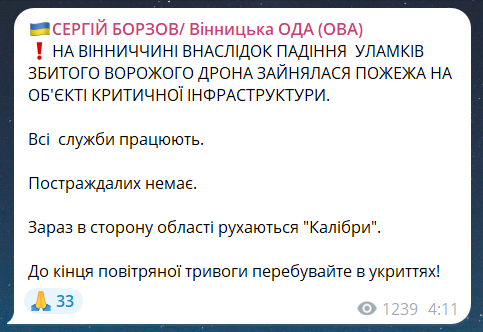 🇺🇦СЕРГІЙ БОРЗОВ/ Вінницька ОДА (ОВА)
❗ НА ВІННИЧЧИНІ ВНАСЛІДОК ПАДІННЯ  УЛАМКІВ ЗБИТОГО ВОРОЖОГО ДРОНА ЗАЙНЯЛАСЯ ПОЖЕЖА НА ОБ'ЄКТІ КРИТИЧНОЇ ІНФРАСТРУКТУРИ.

Всі  служби працюють.

Постраждалих немає.

Зараз в сторону області рухаються "Калібри".

До кінця повітряної тривоги перебувайте в укриттях!

🙏 33

1239 4:11